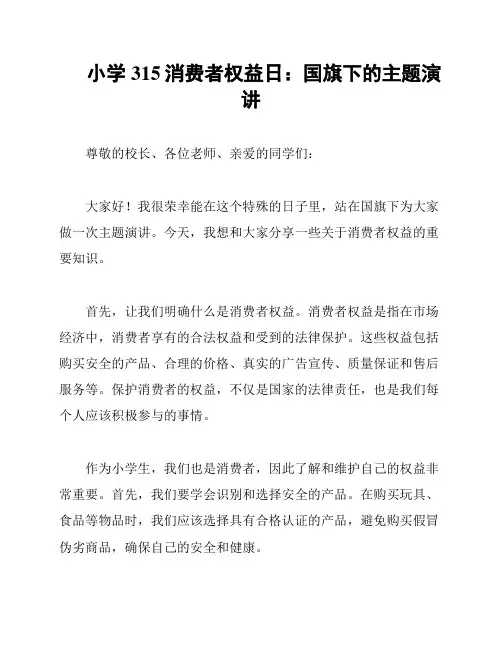 小学 315 消费者权益日：国旗下的主题演讲

尊敬的校长、各位老师、亲爱的同学们：

大家好！我很荣幸能在这个特殊的日子里，站在国旗下为大家做一次主题演讲。今天，我想和大家分享一些关于消费者权益的重要知识。

首先，让我们明确什么是消费者权益。消费者权益是指在市场经济中，消费者享有的合法权益和受到的法律保护。这些权益包括购买安全的产品、合理的价格、真实的广告宣传、质量保证和售后服务等。保护消费者的权益，不仅是国家的法律责任，也是我们每个人应该积极参与的事情。

作为小学生，我们也是消费者，因此了解和维护自己的权益非常重要。首先，我们要学会识别和选择安全的产品。在购买玩具、食品等物品时，我们应该选择具有合格认证的产品，避免购买假冒伪劣商品，确保自己的安全和健康。